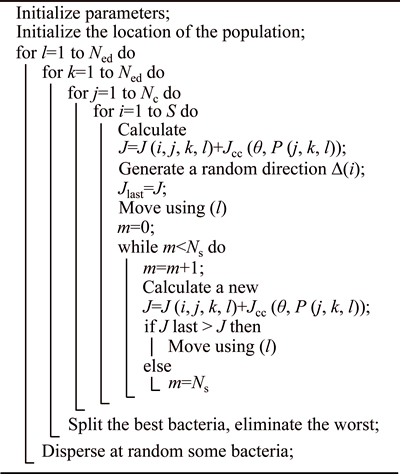 Initialize parameters;
Initialize the location of the population;
for $l$=1 to $N_{ed}$ do
for $k$=1 to $N_{ed}$ do
for $j$=1 to $N_c$ do
for $i$=1 to $S$ do
Calculate
$J=J(i, j, k, l)+J_{cc}(\theta, P(j, k, l))$;
Generate a random direction $\Delta(i)$;
$J_{last}=J$;
Move using ($l$)
$m$=0;
while $m<N_s$ do
$m=m+1$;
Calculate a new
$J=J(i, j, k, l)+J_{cc}(\theta, P(j, k, l))$;
if $J$ last > $J$ then
Move using ($l$)
else
$m=N_s$
Split the best bacteria, eliminate the worst;
Disperse at random some bacteria;